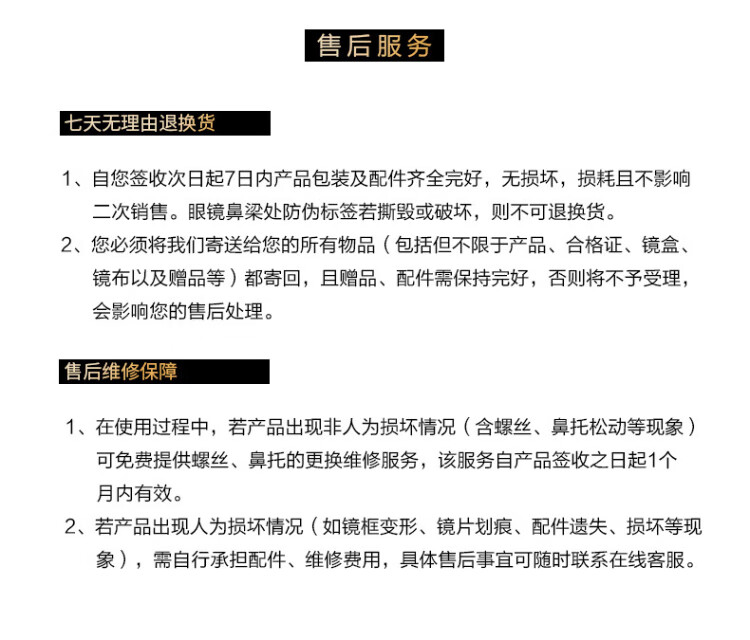 售后服务

七天无理由退换货

1、自您签收次日起7日内产品包装及配件齐全完好，无损坏，损耗且不影响二次销售。眼镜鼻梁处防伪标签若撕毁或破坏，则不可退换货。

2、您必须将我们寄送给您的所有物品（包括但不限于产品、合格证、镜盒、镜布以及赠品等）都寄回，且赠品、配件需保持完好，否则将不予受理，会影响您的售后处理。

售后维修保障

1、在使用过程中，若产品出现非人为损坏情况（含螺丝、鼻托松动等现象）可免费提供螺丝、鼻托的更换维修服务，该服务自产品签收之日起1个月内有效。

2、若产品出现人为损坏情况（如镜框变形、镜片划痕、配件遗失、损坏等现象），需自行承担配件、维修费用，具体售后事宜可随时联系在线客服。